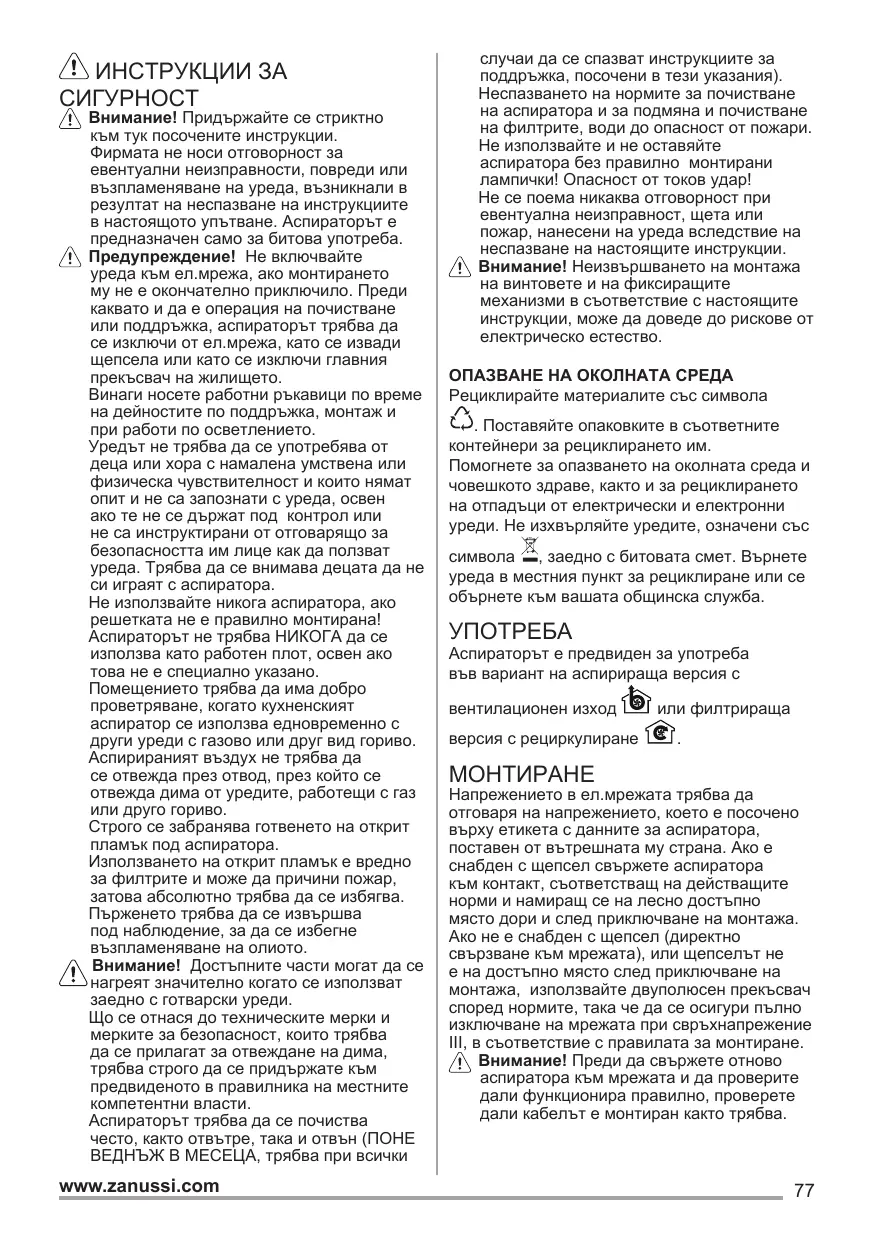 ИНСТРУКЦИИ ЗА СИГУРНОСТ

Внимание! Придържайте се стриктно към тук посочените инструкции. Фирмата не носи отговорност за евентуални неизправности, повреди или възпламеняване на уреда, възникнали в резултат на неспазване на инструкциите в настоящото упътване. Аспираторът е предназначен само за битова употреба.

Предупреждение! Не включвайте уреда към ел.мрежа, ако монтирането му не е окончателно приключило. Преди каквато и да е операция на почистване или поддръжка, аспираторът трябва да се изключи от ел.мрежа, като се извади щепсела или като се изключи главния прекъсвач на жилището.
Винаги носете работни ръкавици по време на дейностите по поддръжка, монтаж и при работи по осветлението.
Уредът не трябва да се употребява от деца или хора с намалена умствена или физическа чувствителност и които нямат опит и не са запознати с уреда, освен ако те не се държат под контрол или не са инструктирани от отговарящо за безопасността им лице как да ползват уреда. Трябва да се внимава децата да не си играят с аспиратора.
Не използвайте никога аспиратора, ако решетката не е правилно монтирана!
Аспираторът не трябва НИКОГА да се използва като работен плот, освен ако това не е специално указано.
Помещението трябва да има добро проветряване, когато кухненският аспиратор се използва едновременно с други уреди с газово или друг вид гориво.
Аспирираният въздух не трябва да се отвежда през отвод, през който се отвежда дима от уредите, работещи с газ или друго гориво.
Строго се забранява готвенето на открит пламък под аспиратора.
Използването на открит пламък е вредно за филтрите и може да причини пожар, затова абсолютно трябва да се избягва.
Пърженето трябва да се извършва под наблюдение, за да се избегне възпламеняване на олиото.

Внимание! Достъпните части могат да се нагреят значително когато се използват заедно с готварски уреди.
Що се отнася до техническите мерки и мерките за безопасност, които трябва да се прилагат за отвеждане на дима, трябва строго да се придържате към предвиденото в правилника на местните компетентни власти.
Аспираторът трябва да се почиства често, както отвътре, така и отвън (ПОНЕ ВЕДНЪЖ В МЕСЕЦА, трябва при всички случаи да се спазват инструкциите за поддръжка, посочени в тези указания).
Неспазването на нормите за почистване на аспиратора и за подмяна и почистване на филтрите, води до опасност от пожари.
Не използвайте и не оставяйте аспиратора без правилно монтирани лампички! Опасност от токов удар!
Не се поема никаква отговорност при евентуална неизправност, щета или пожар, нанесени на уреда вследствие на неспазване на настоящите инструкции.

Внимание! Неизвършването на монтажа на винтовете и на фиксиращите механизми в съответствие с настоящите инструкции, може да доведе до рискове от електрическо естество.

ОПАЗВАНЕ НА ОКОЛНАТА СРЕДА
Рециклирайте материалите със символа . Поставяйте опаковките в съответните контейнери за рециклирането им.
Помогнете за опазването на околната среда и човешкото здраве, както и за рециклирането на отпадъци от електрически и електронни уреди. Не изхвърляйте уредите, означени със символа , заедно с битовата смет. Върнете уреда в местния пункт за рециклиране или се обърнете към вашата общинска служба.

УПОТРЕБА
Аспираторът е предвиден за употреба във вариант на аспирираща версия с вентилационен изход или филтрираща версия с рециркулиране .

МОНТИРАНЕ
Напрежението в ел.мрежата трябва да отговаря на напрежението, което е посочено върху етикета с данните за аспиратора, поставен от вътрешната му страна. Ако е снабден с щепсел свържете аспиратора към контакт, съответстващ на действащите норми и намиращ се на лесно достъпно място дори и след приключване на монтажа. Ако не е снабден с щепсел (директно свързване към мрежата), или щепселът не е на достъпно място след приключване на монтажа, използвайте двуполюсен прекъсвач според нормите, така че да се осигури пълно изключване на мрежата при свръхнапрежение III, в съответствие с правилата за монтиране.

Внимание! Преди да свържете отново аспиратора към мрежата и да проверите дали функционира правилно, проверете дали кабелът е монтиран както трябва.

www.zanussi.com 77